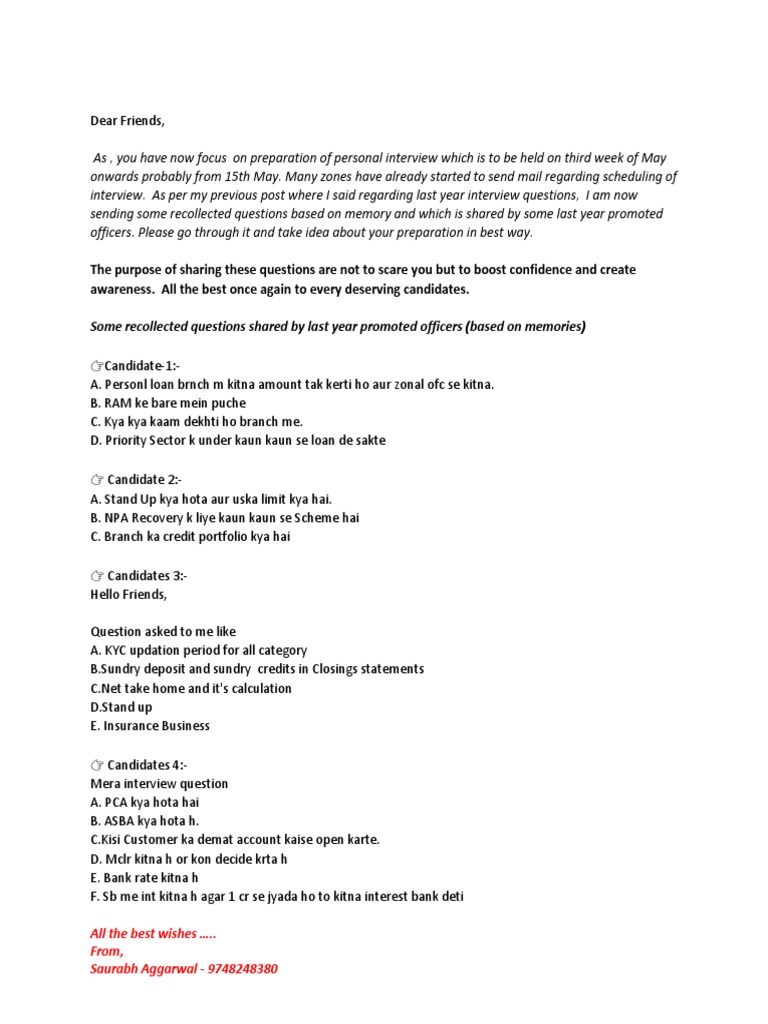 Dear Friends,

As , you have now focus on preparation of personal interview which is to be held on third week of May onwards probably from 15th May. Many zones have already started to send mail regarding scheduling of interview. As per my previous post where I said regarding last year interview questions, I am now sending some recollected questions based on memory and which is shared by some last year promoted officers. Please go through it and take idea about your preparation in best way.

The purpose of sharing these questions are not to scare you but to boost confidence and create awareness. All the best once again to every deserving candidates.

Some recollected questions shared by last year promoted officers (based on memories)

☞Candidate-1:-
A. Personl loan brnch m kitna amount tak kerti ho aur zonal ofc se kitna.
B. RAM ke bare mein puche
C. Kya kya kaam dekhti ho branch me.
D. Priority Sector k under kaun kaun se loan de sakte

☞ Candidate 2:-
A. Stand Up kya hota aur uska limit kya hai.
B. NPA Recovery k liye kaun kaun se Scheme hai
C. Branch ka credit portfolio kya hai

☞ Candidates 3:-
Hello Friends,

Question asked to me like
A. KYC updation period for all category
B.Sundry deposit and sundry credits in Closings statements
C.Net take home and it's calculation
D.Stand up
E. Insurance Business

☞ Candidates 4:-
Mera interview question
A. PCA kya hota hai
B. ASBA kya hota h.
C.Kisi Customer ka demat account kaise open karte.
D. Mclr kitna h or kon decide krta h
E. Bank rate kitna h
F. Sb me int kitna h agar 1 cr se jyada ho to kitna interest bank deti

All the best wishes .....
From,
Saurabh Aggarwal - 9748248380